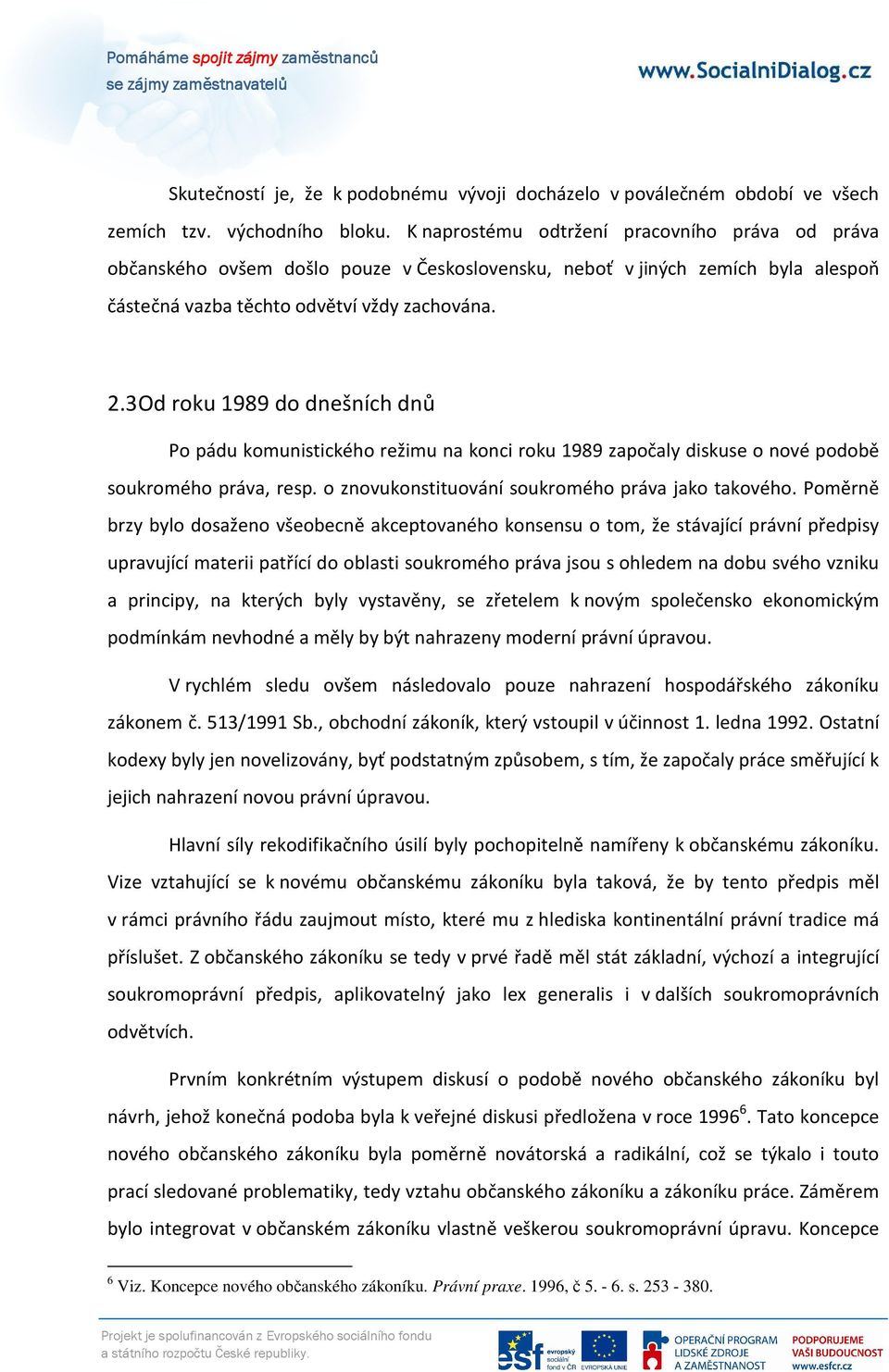 Pomáháme spojit zájmy zaměstnanců
se zájmy zaměstnavatelů

www.SocialniDialog.cz

Skutečností je, že k podobnému vývoji docházelo v poválečném období ve všech zemích tzv. východního bloku. K naprostému odtržení pracovního práva od práva občanského ovšem došlo pouze v Československu, neboť v jiných zemích byla alespoň částečná vazba těchto odvětví vždy zachována.

2.3Od roku 1989 do dnešních dnů

Po pádu komunistického režimu na konci roku 1989 započaly diskuse o nové podobě soukromého práva, resp. o znovukonstituování soukromého práva jako takového. Poměrně brzy bylo dosaženo všeobecně akceptovaného konsensu o tom, že stávající právní předpisy upravující materii patřící do oblasti soukromého práva jsou s ohledem na dobu svého vzniku a principy, na kterých byly vystavěny, se zřetelem k novým společensko ekonomickým podmínkám nevhodné a měly by být nahrazeny moderní právní úpravou.

V rychlém sledu ovšem následovalo pouze nahrazení hospodářského zákoníku zákonem č. 513/1991 Sb., obchodní zákoník, který vstoupil v účinnost 1. ledna 1992. Ostatní kodexy byly jen novelizovány, byť podstatným způsobem, s tím, že započaly práce směřující k jejich nahrazení novou právní úpravou.

Hlavní síly rekodifikačního úsilí byly pochopitelně namířeny k občanskému zákoníku. Vize vztahující se k novému občanskému zákoníku byla taková, že by tento předpis měl v rámci právního řádu zaujmout místo, které mu z hlediska kontinentální právní tradice má příslušet. Z občanského zákoníku se tedy v prvé řadě měl stát základní, výchozí a integrující soukromoprávní předpis, aplikovatelný jako lex generalis i v dalších soukromoprávních odvětvích.

Prvním konkrétním výstupem diskusí o podobě nového občanského zákoníku byl návrh, jehož konečná podoba byla k veřejné diskusi předložena v roce 1996$^6$. Tato koncepce nového občanského zákoníku byla poměrně novátorská a radikální, což se týkalo i touto prací sledované problematiky, tedy vztahu občanského zákoníku a zákoníku práce. Záměrem bylo integrovat v občanském zákoníku vlastně veškerou soukromoprávní úpravu. Koncepce

$^6$ Viz. Koncepce nového občanského zákoníku. Právní praxe. 1996, č 5. - 6. s. 253 - 380.

Projekt je spolufinancován z Evropského sociálního fondu a státního rozpočtu České republiky.

esf evropský sociální fond v ČR EVROPSKÁ UNIE OPERAČNÍ PROGRAM LIDSKÉ ZDROJE A ZAMĚSTNANOST PODPORUJEME VAŠI BUDOUCNOST www.esfcr.cz